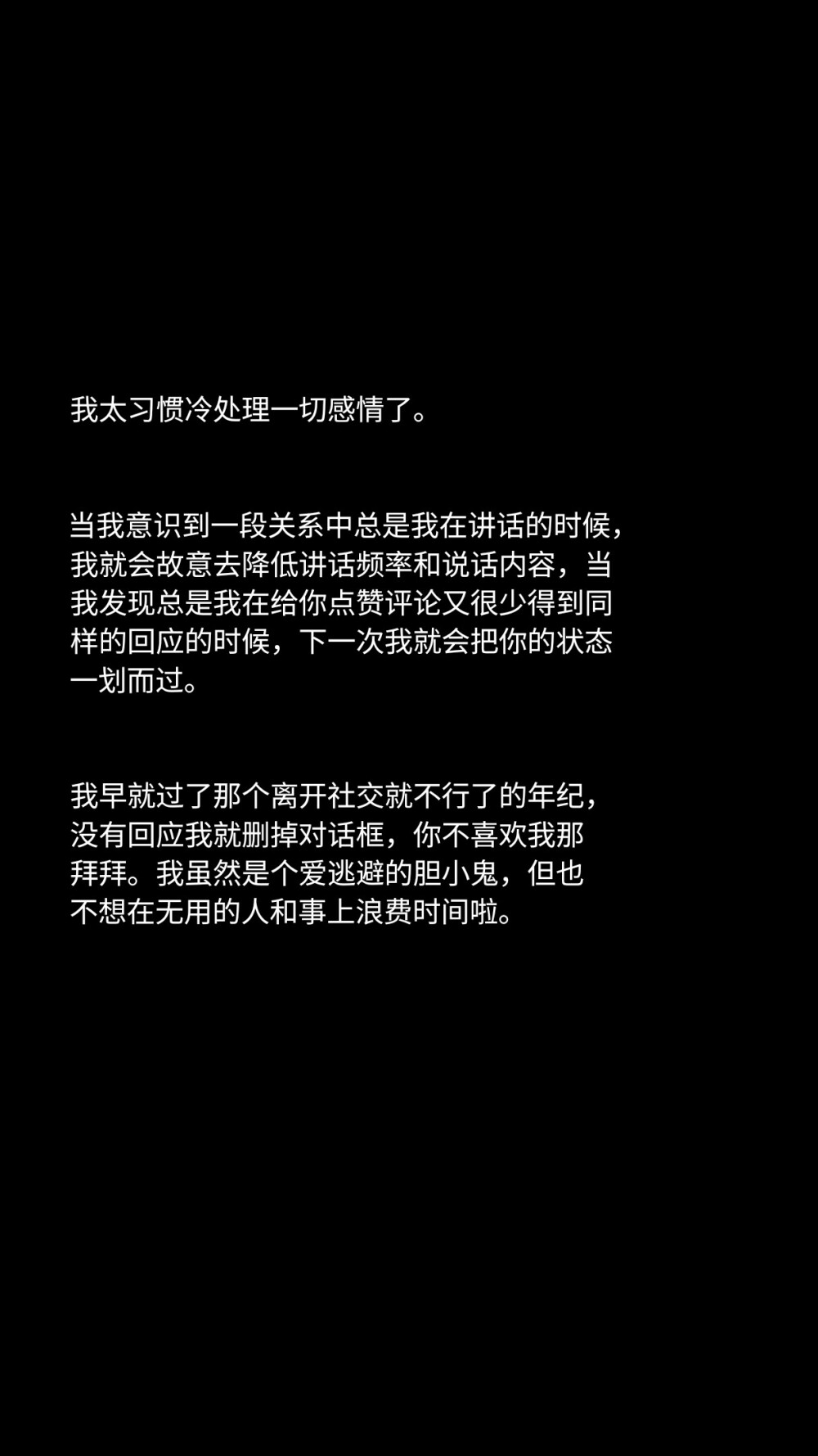 我太习惯冷处理一切感情了。

当我意识到一段关系中总是我在讲话的时候，我就会故意去降低讲话频率和说话内容，当我发现总是我在给你点赞评论又很少得到同样的回应的时候，下一次我就会把你的状态一划而过。

我早就过了那个离开社交就不行了的年纪，没有回应我就删掉对话框，你不喜欢我那拜拜。我虽然是个爱逃避的胆小鬼，但也不想在无用的人和事上浪费时间啦。